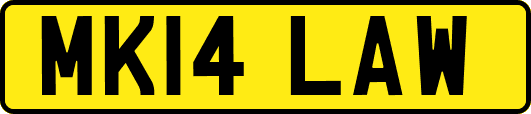 MK14 LAW